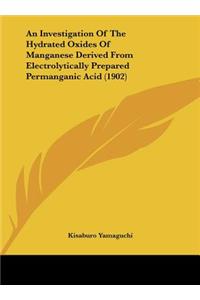 An Investigation Of The Hydrated Oxides Of Manganese Derived From Electrolytically Prepared Permanganic Acid (1902)

Kisaburo Yamaguchi